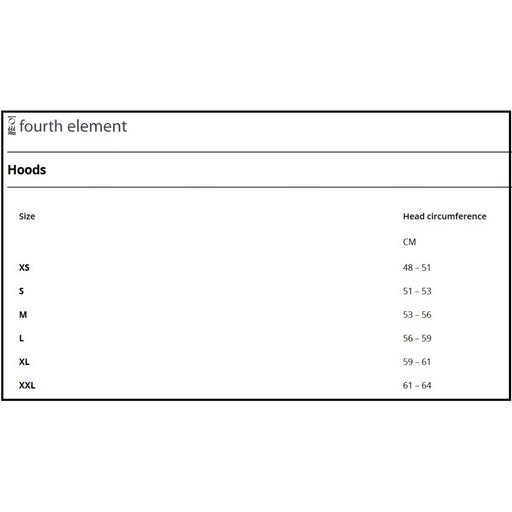 fourth element

Hoods

| Size | Head circumference |
|---|---|
| | CM |
| XS | 48 – 51 |
| S | 51 – 53 |
| M | 53 – 56 |
| L | 56 – 59 |
| XL | 59 – 61 |
| XXL | 61 – 64 |